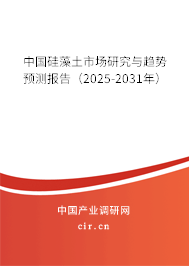 中国硅藻土市场研究与趋势预测报告（2025-2031年）

中国产业调研网

cir.cn